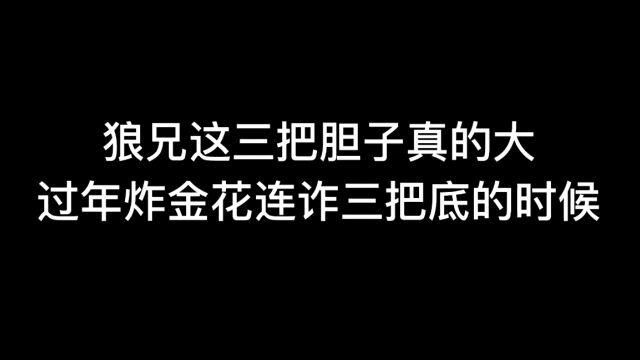 狼兄这三把胆子真的大
过年炸金花连诈三把底的时候